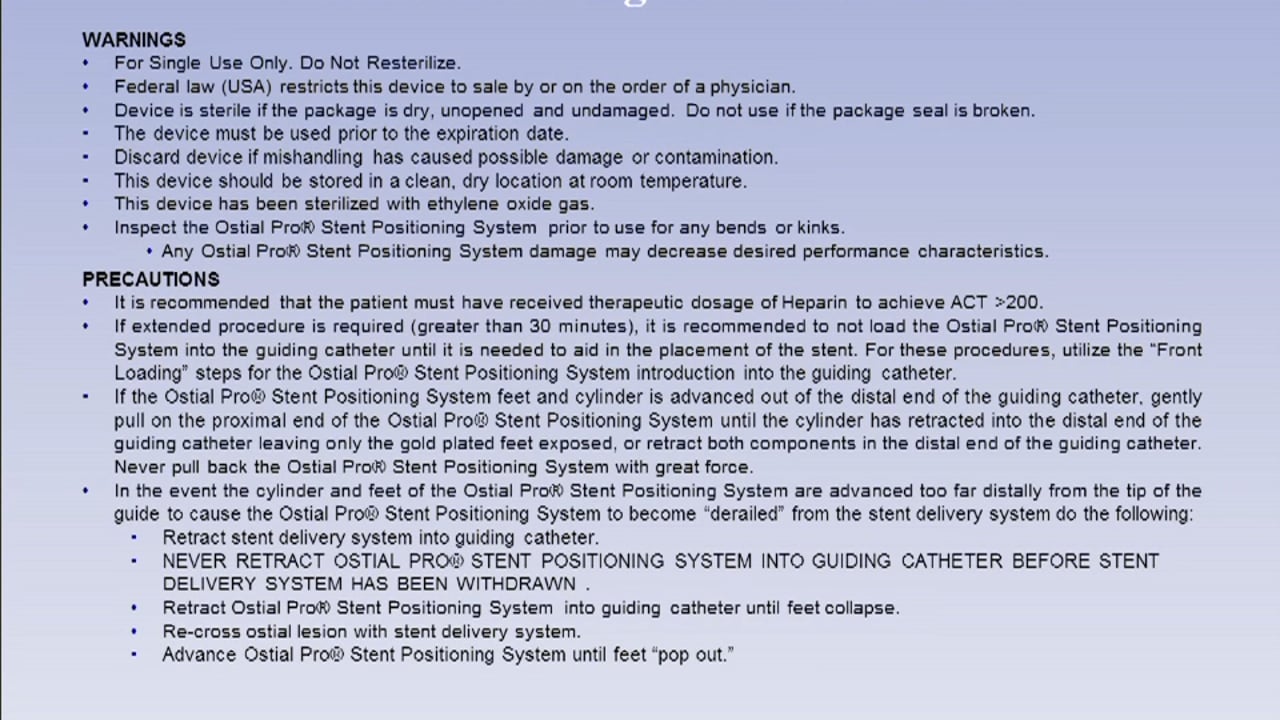 WARNINGS
• For Single Use Only. Do Not Resterilize.
• Federal law (USA) restricts this device to sale by or on the order of a physician.
• Device is sterile if the package is dry, unopened and undamaged. Do not use if the package seal is broken.
• The device must be used prior to the expiration date.
• Discard device if mishandling has caused possible damage or contamination.
• This device should be stored in a clean, dry location at room temperature.
• This device has been sterilized with ethylene oxide gas.
• Inspect the Ostial Pro® Stent Positioning System prior to use for any bends or kinks.
• Any Ostial Pro® Stent Positioning System damage may decrease desired performance characteristics.

PRECAUTIONS
• It is recommended that the patient must have received therapeutic dosage of Heparin to achieve ACT >200.
• If extended procedure is required (greater than 30 minutes), it is recommended to not load the Ostial Pro® Stent Positioning System into the guiding catheter until it is needed to aid in the placement of the stent. For these procedures, utilize the "Front Loading" steps for the Ostial Pro® Stent Positioning System introduction into the guiding catheter.
• If the Ostial Pro® Stent Positioning System feet and cylinder is advanced out of the distal end of the guiding catheter, gently pull on the proximal end of the Ostial Pro® Stent Positioning System until the cylinder has retracted into the distal end of the guiding catheter leaving only the gold plated feet exposed, or retract both components in the distal end of the guiding catheter. Never pull back the Ostial Pro® Stent Positioning System with great force.
• In the event the cylinder and feet of the Ostial Pro® Stent Positioning System are advanced too far distally from the tip of the guide to cause the Ostial Pro® Stent Positioning System to become "derailed" from the stent delivery system do the following:
• Retract stent delivery system into guiding catheter.
• NEVER RETRACT OSTIAL PRO® STENT POSITIONING SYSTEM INTO GUIDING CATHETER BEFORE STENT DELIVERY SYSTEM HAS BEEN WITHDRAWN .
• Retract Ostial Pro® Stent Positioning System into guiding catheter until feet collapse.
• Re-cross ostial lesion with stent delivery system.
• Advance Ostial Pro® Stent Positioning System until feet "pop out."